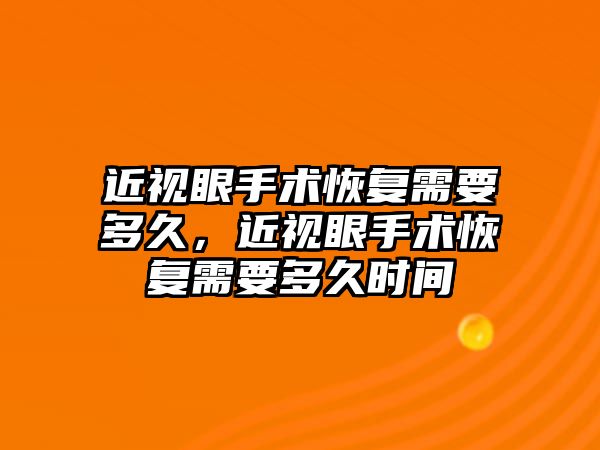 近视眼手术恢复需要多久，近视眼手术恢复需要多久时间